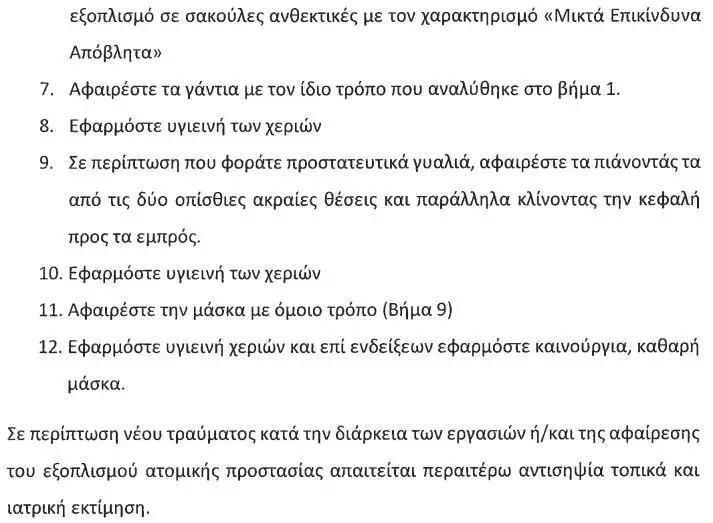 εξοπλισμό σε σακούλες ανθεκτικές με τον χαρακτηρισμό «Μικτά Επικίνδυνα Απόβλητα»

7. Αφαιρέστε τα γάντια με τον ίδιο τρόπο που αναλύθηκε στο βήμα 1.
8. Εφαρμόστε υγιεινή των χεριών
9. Σε περίπτωση που φοράτε προστατευτικά γυαλιά, αφαιρέστε τα πιάνοντάς τα από τις δύο οπίσθιες ακραίες θέσεις και παράλληλα κλίνοντας την κεφαλή προς τα εμπρός.
10. Εφαρμόστε υγιεινή των χεριών
11. Αφαιρέστε την μάσκα με όμοιο τρόπο (Βήμα 9)
12. Εφαρμόστε υγιεινή χεριών και επί ενδείξεων εφαρμόστε καινούργια, καθαρή μάσκα.

Σε περίπτωση νέου τραύματος κατά την διάρκεια των εργασιών ή/και της αφαίρεσης του εξοπλισμού ατομικής προστασίας απαιτείται περαιτέρω αντισηψία τοπικά και ιατρική εκτίμηση.